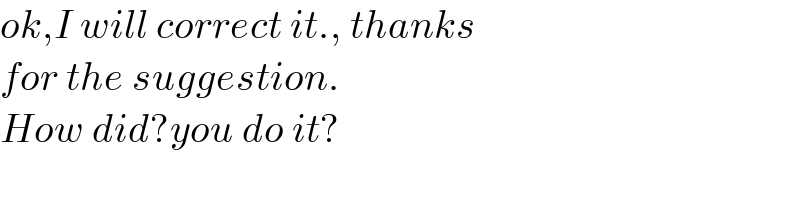 ok,I will correct it., thanks
for the suggestion.
How did?you do it?